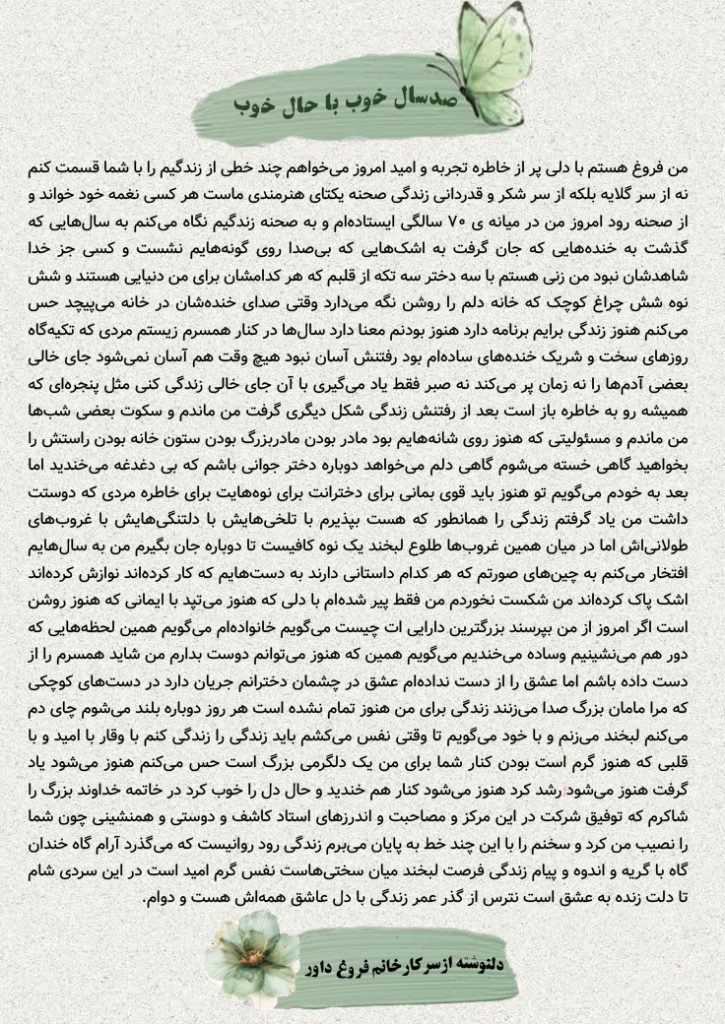 صدسال خوب با حال خوب

من فروغ هستم با دلی پر از خاطره تجربه و امید امروز می‌خواهم چند خطی از زندگیم را با شما قسمت کنم نه از سر گلایه بلکه از سر شکر و قدردانی زندگی صحنه یکتای هنرمندی ماست هر کسی نغمه خود خواند و از صحنه رود امروز من در میانه ی ۷۰ سالگی ایستاده‌ام و به صحنه زندگیم نگاه می‌کنم به سال‌هایی که گذشت به خنده‌هایی که جان گرفت به اشک‌هایی که بی‌صدا روی گونه‌هایم نشست و کسی جز خدا شاهدشان نبود من زنی هستم با سه دختر سه تکه از قلبم که هر کدامشان برای من دنیایی هستند و شش نوه شش چراغ کوچک که خانه دلم را روشن نگه می‌دارد وقتی صدای خنده‌شان در خانه می‌پیچد حس می‌کنم هنوز زندگی برایم برنامه دارد هنوز بودنم معنا دارد سال‌ها در کنار همسرم زیستم مردی که تکیه‌گاه روزهای سخت و شریک خنده‌های ساده‌ام بود رفتنش آسان نبود هیچ وقت هم آسان نمی‌شود جای خالی بعضی آدم‌ها را نه زمان پر می‌کند نه صبر فقط یاد می‌گیری با آن جای خالی زندگی کنی مثل پنجره‌ای که همیشه رو به خاطره باز است بعد از رفتنش زندگی شکل دیگری گرفت من ماندم و سکوت بعضی شب‌ها من ماندم و مسئولیتی که هنوز روی شانه‌هایم بود مادر بودن مادربزرگ بودن ستون خانه بودن راستش را بخواهید گاهی خسته می‌شوم گاهی دلم می‌خواهد دوباره دختر جوانی باشم که بی دغدغه می‌خندید اما بعد به خودم می‌گویم تو هنوز باید قوی بمانی برای دخترانت برای نوه‌هایت برای خاطره مردی که دوستت داشت من یاد گرفتم زندگی را همانطور که هست بپذیرم با تلخی‌هایش با دلتنگی‌هایش با غروب‌های طولانی‌اش اما در میان همین غروب‌ها طلوع لبخند یک نوه کافیست تا دوباره جان بگیرم من به سال‌هایم افتخار می‌کنم به چین‌های صورتم که هر کدام داستانی دارند به دست‌هایم که کار کرده‌اند نوازش کرده‌اند اشک پاک کرده‌اند من شکست نخوردم من فقط پیر شده‌ام با دلی که هنوز می‌تپد با ایمانی که هنوز روشن است اگر امروز از من بپرسند بزرگترین دارایی ات چیست می‌گویم خانواده‌ام می‌گویم همین لحظه‌هایی که دور هم می‌نشینیم وساده می‌خندیم می‌گویم همین که هنوز می‌توانم دوست بدارم من شاید همسرم را از دست داده باشم اما عشق را از دست نداده‌ام عشق در چشمان دخترانم جریان دارد در دست‌های کوچکی که مرا مامان بزرگ صدا می‌زنند زندگی برای من هنوز تمام نشده است هر روز دوباره بلند می‌شوم چای دم می‌کنم لبخند می‌زنم و با خود می‌گویم تا وقتی نفس می‌کشم باید زندگی را زندگی کنم با وقار با امید و با قلبی که هنوز گرم است بودن کنار شما برای من یک دلگرمی بزرگ است حس می‌کنم هنوز می‌شود یاد گرفت هنوز می‌شود رشد کرد هنوز می‌شود کنار هم خندید و حال دل را خوب کرد در خاتمه خداوند بزرگ را شاکرم که توفیق شرکت در این مرکز و مصاحبت و اندرزهای استاد کاشف و دوستی و همنشینی چون شما را نصیب من کرد و سخنم را با این چند خط به پایان می‌برم زندگی رود روانیست که می‌گذرد آرام گاه خندان گاه با گریه و اندوه و پیام زندگی فرصت لبخند میان سختی‌هاست نفس گرم امید است در این سردی شام تا دلت زنده به عشق است نترس از گذر عمر زندگی با دل عاشق همه‌اش هست و دوام.

دلنوشته ازسرکارخانم فروغ داور